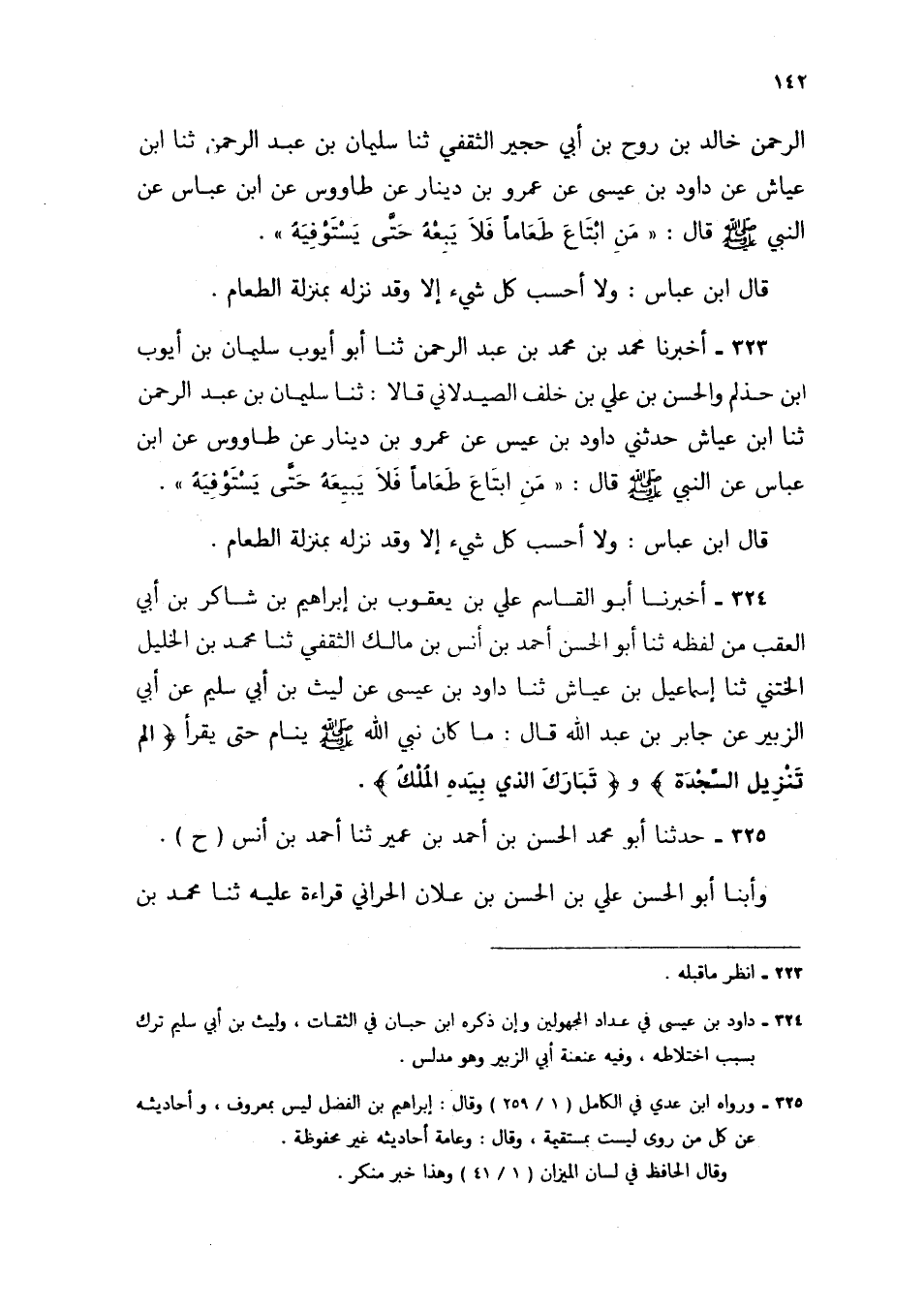 ١٤٢

الرحمن خالد بن روح بن أبي حجير الثقفي ثنا سليمان بن عبد الرحمن ثنا ابن عياش عن داود بن عيسى عن عمرو بن دينار عن طاووس عن ابن عباس عن النبي ﷺ قال : « مَنِ ابْتَاعَ طَعَاماً فَلاَ يَبِعْهُ حَتَّى يَسْتَوْفِيَهُ » .

قال ابن عباس : ولا أحسب كل شيء إلا وقد نزله بمنزلة الطعام .

٣٢٣ ـ أخبرنا محمد بن محمد بن عبد الرحمن ثنا أبو أيوب سليمان بن أيوب ابن حذلم والحسن بن علي بن خلف الصيدلاني قالا : ثنا سليمان بن عبد الرحمن ثنا ابن عياش حدثني داود بن عيس عن عمرو بن دينار عن طاووس عن ابن عباس عن النبي ﷺ قال : « مَنِ ابتَاعَ طَعَاماً فَلاَ يَبِيعَهُ حَتَّى يَسْتَوْفِيَهُ » .

قال ابن عباس : ولا أحسب كل شيء إلا وقد نزله بمنزلة الطعام .

٣٢٤ ـ أخبرنا أبو القاسم علي بن يعقوب بن إبراهيم بن شاكر بن أبي العقب من لفظه ثنا أبو الحسن أحمد بن أنس بن مالك الثقفي ثنا محمد بن الخليل الختني ثنا إسماعيل بن عياش ثنا داود بن عيسى عن ليث بن أبي سليم عن أبي الزبير عن جابر بن عبد الله قال : ما كان نبي الله ﷺ ينام حتى يقرأ ﴿ الم تَنْزِيل السَّجْدَة ﴾ و ﴿ تَبَارَكَ الذي بِيَدِهِ المُلْكُ ﴾ .

٣٢٥ ـ حدثنا أبو محمد الحسن بن أحمد بن عمير ثنا أحمد بن أنس ( ح ) .

وأبنا أبو الحسن علي بن الحسن بن علان الحراني قراءة عليه ثنا محمد بن

٣٢٣ ـ انظر ماقبله .

٣٢٤ ـ داود بن عيسى في عداد المجهولين وإن ذكره ابن حبان في الثقات ، وليث بن أبي سليم ترك بسبب اختلاطه ، وفيه عنعنة أبي الزبير وهو مدلس .

٣٢٥ ـ ورواه ابن عدي في الكامل ( ١ / ٢٥٩ ) وقال : إبراهيم بن الفضل ليس بمعروف ، و أحاديثه عن كل من روى ليست بمستقيمة ، وقال : وعامة أحاديثه غير محفوظة .
وقال الحافظ في لسان الميزان ( ١ / ٤١ ) وهذا خبر منكر .